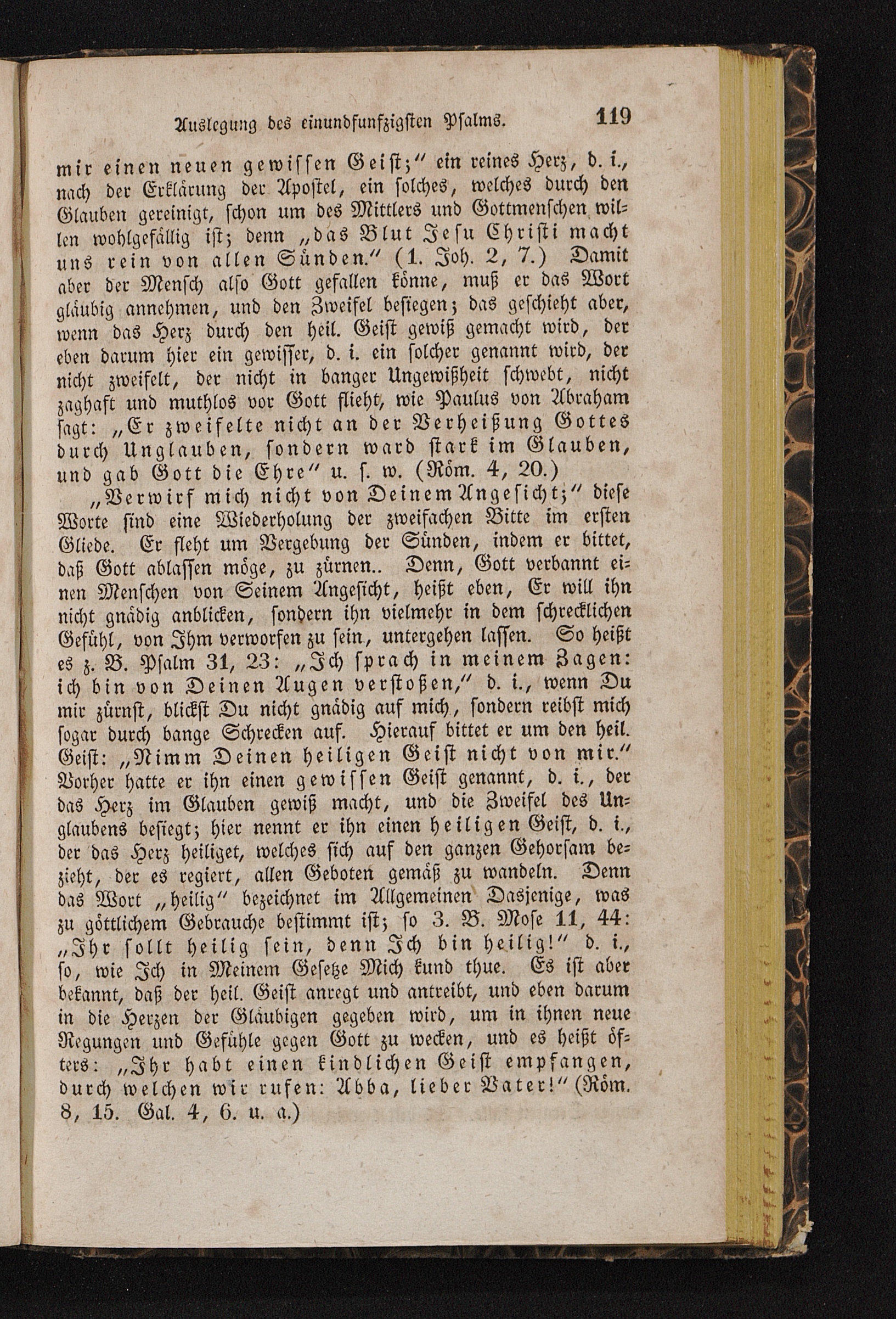 Auslegung des einundfunfzigsten Psalms. 119

mir einen neuen gewissen Geist;" ein reines Herz, d. i., nach der Erklärung der Apostel, ein solches, welches durch den Glauben gereinigt, schon um des Mittlers und Gottmenschen willen wohlgefällig ist; denn „das Blut Jesu Christi macht uns rein von allen Sünden." (1. Joh. 2, 7.) Damit aber der Mensch also Gott gefallen könne, muß er das Wort gläubig annehmen, und den Zweifel besiegen; das geschieht aber, wenn das Herz durch den heil. Geist gewiß gemacht wird, der eben darum hier ein gewisser, d. i. ein solcher genannt wird, der nicht zweifelt, der nicht in banger Ungewißheit schwebt, nicht zaghaft und muthlos vor Gott flieht, wie Paulus von Abraham sagt: „Er zweifelte nicht an der Verheißung Gottes durch Unglauben, sondern ward stark im Glauben, und gab Gott die Ehre" u. s. w. (Röm. 4, 20.)

„Verwirf mich nicht von Deinem Angesicht;" diese Worte sind eine Wiederholung der zweifachen Bitte im ersten Gliede. Er fleht um Vergebung der Sünden, indem er bittet, daß Gott ablassen möge, zu zürnen.. Denn, Gott verbannt einen Menschen von Seinem Angesicht, heißt eben, Er will ihn nicht gnädig anblicken, sondern ihn vielmehr in dem schrecklichen Gefühl, von Ihm verworfen zu sein, untergehen lassen. So heißt es z. B. Psalm 31, 23: „Ich sprach in meinem Zagen: ich bin von Deinen Augen verstoßen," d. i., wenn Du mir zürnst, blickst Du nicht gnädig auf mich, sondern reibst mich sogar durch bange Schrecken auf. Hierauf bittet er um den heil. Geist: „Nimm Deinen heiligen Geist nicht von mir." Vorher hatte er ihn einen gewissen Geist genannt, d. i., der das Herz im Glauben gewiß macht, und die Zweifel des Unglaubens besiegt; hier nennt er ihn einen heiligen Geist, d. i., der das Herz heiliget, welches sich auf den ganzen Gehorsam bezieht, der es regiert, allen Geboten gemäß zu wandeln. Denn das Wort „heilig" bezeichnet im Allgemeinen Dasjenige, was zu göttlichem Gebrauche bestimmt ist; so 3. B. Mose 11, 44: „Ihr sollt heilig sein, denn Ich bin heilig!" d. i., so, wie Ich in Meinem Gesetze Mich kund thue. Es ist aber bekannt, daß der heil. Geist anregt und antreibt, und eben darum in die Herzen der Gläubigen gegeben wird, um in ihnen neue Regungen und Gefühle gegen Gott zu wecken, und es heißt öfters: „Ihr habt einen kindlichen Geist empfangen, durch welchen wir rufen: Abba, lieber Vater!" (Röm. 8, 15. Gal. 4, 6. u. a.)